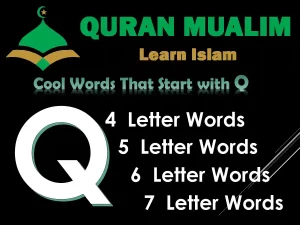 QURAN MUALIM
Learn Islam

Cool Words That Start with Q

Q

4 Letter Words
5 Letter Words
6 Letter Words
7 Letter Words